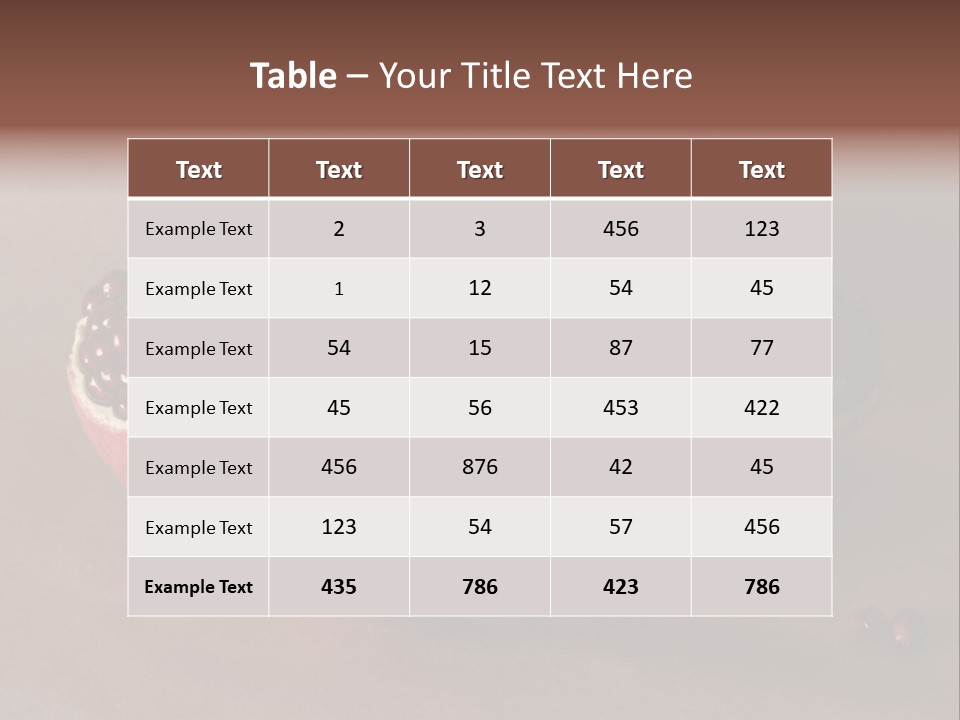 Table – Your Title Text Here

| Text | Text | Text | Text | Text |
|---|---|---|---|---|
| Example Text | 2 | 3 | 456 | 123 |
| Example Text | 1 | 12 | 54 | 45 |
| Example Text | 54 | 15 | 87 | 77 |
| Example Text | 45 | 56 | 453 | 422 |
| Example Text | 456 | 876 | 42 | 45 |
| Example Text | 123 | 54 | 57 | 456 |
| Example Text | 435 | 786 | 423 | 786 |